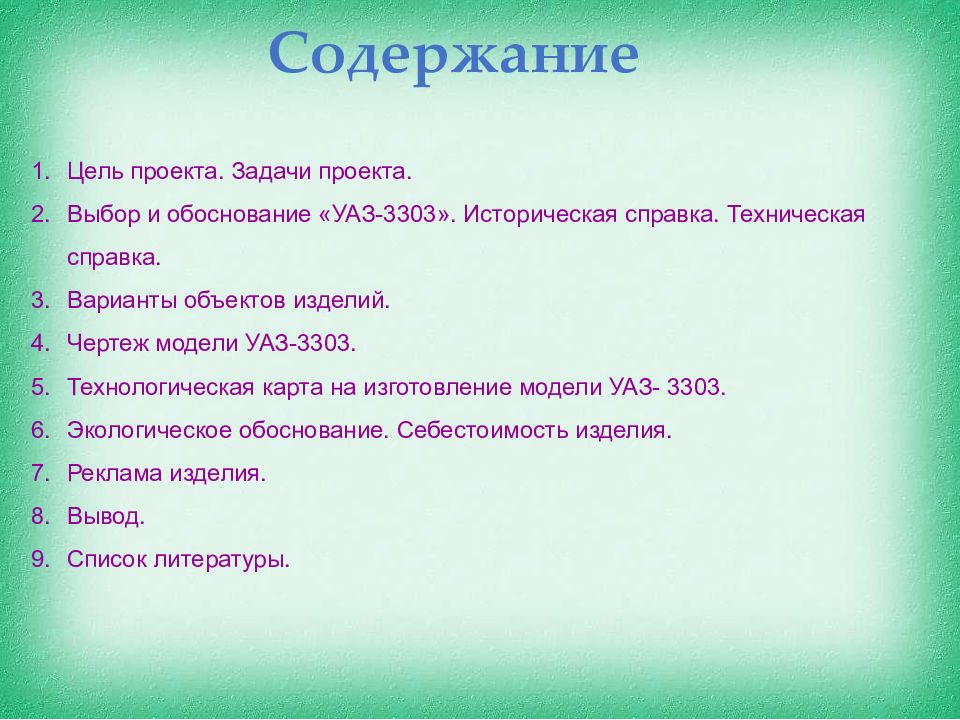 Содержание

1. Цель проекта. Задачи проекта.
2. Выбор и обоснование «УАЗ-3303». Историческая справка. Техническая справка.
3. Варианты объектов изделий.
4. Чертеж модели УАЗ-3303.
5. Технологическая карта на изготовление модели УАЗ- 3303.
6. Экологическое обоснование. Себестоимость изделия.
7. Реклама изделия.
8. Вывод.
9. Список литературы.